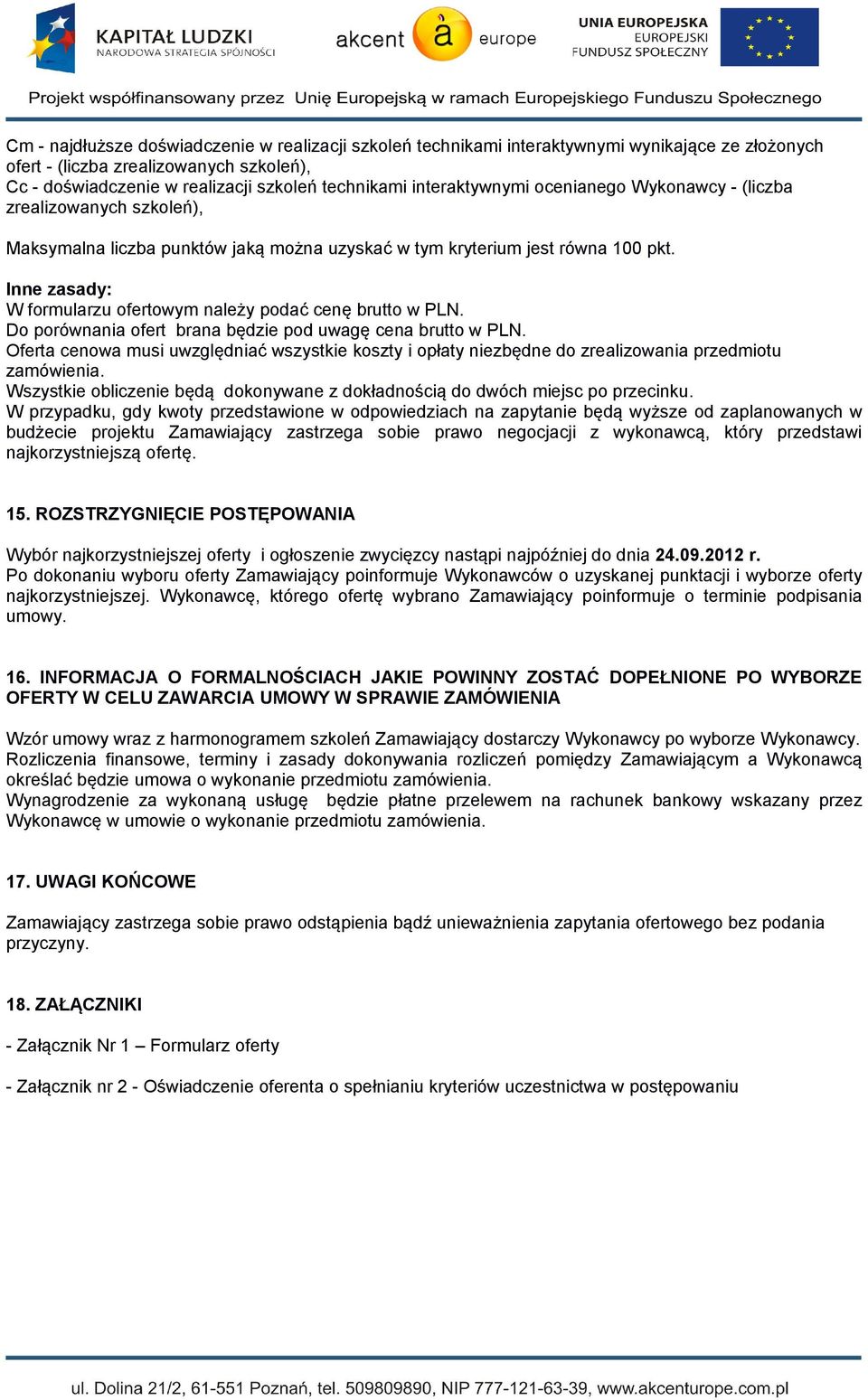 KAPITAŁ LUDZKI
NARODOWA STRATEGIA SPÓJNOŚCI

akcent à europe

UNIA EUROPEJSKA
EUROPEJSKI
FUNDUSZ SPOŁECZNY

Projekt współfinansowany przez Unię Europejską w ramach Europejskiego Funduszu Społecznego

Cm - najdłuższe doświadczenie w realizacji szkoleń technikami interaktywnymi wynikające ze złożonych ofert - (liczba zrealizowanych szkoleń),
Cc - doświadczenie w realizacji szkoleń technikami interaktywnymi ocenianego Wykonawcy - (liczba zrealizowanych szkoleń),

Maksymalna liczba punktów jaką można uzyskać w tym kryterium jest równa 100 pkt.

Inne zasady:
W formularzu ofertowym należy podać cenę brutto w PLN.
Do porównania ofert brana będzie pod uwagę cena brutto w PLN.
Oferta cenowa musi uwzględniać wszystkie koszty i opłaty niezbędne do zrealizowania przedmiotu zamówienia.
Wszystkie obliczenie będą dokonywane z dokładnością do dwóch miejsc po przecinku.
W przypadku, gdy kwoty przedstawione w odpowiedziach na zapytanie będą wyższe od zaplanowanych w budżecie projektu Zamawiający zastrzega sobie prawo negocjacji z wykonawcą, który przedstawi najkorzystniejszą ofertę.

15. ROZSTRZYGNIĘCIE POSTĘPOWANIA

Wybór najkorzystniejszej oferty i ogłoszenie zwycięzcy nastąpi najpóźniej do dnia 24.09.2012 r.
Po dokonaniu wyboru oferty Zamawiający poinformuje Wykonawców o uzyskanej punktacji i wyborze oferty najkorzystniejszej. Wykonawcę, którego ofertę wybrano Zamawiający poinformuje o terminie podpisania umowy.

16. INFORMACJA O FORMALNOŚCIACH JAKIE POWINNY ZOSTAĆ DOPEŁNIONE PO WYBORZE OFERTY W CELU ZAWARCIA UMOWY W SPRAWIE ZAMÓWIENIA

Wzór umowy wraz z harmonogramem szkoleń Zamawiający dostarczy Wykonawcy po wyborze Wykonawcy.
Rozliczenia finansowe, terminy i zasady dokonywania rozliczeń pomiędzy Zamawiającym a Wykonawcą określać będzie umowa o wykonanie przedmiotu zamówienia.
Wynagrodzenie za wykonaną usługę będzie płatne przelewem na rachunek bankowy wskazany przez Wykonawcę w umowie o wykonanie przedmiotu zamówienia.

17. UWAGI KOŃCOWE

Zamawiający zastrzega sobie prawo odstąpienia bądź unieważnienia zapytania ofertowego bez podania przyczyny.

18. ZAŁĄCZNIKI

- Załącznik Nr 1 – Formularz oferty

- Załącznik nr 2 - Oświadczenie oferenta o spełnianiu kryteriów uczestnictwa w postępowaniu

ul. Dolina 21/2, 61-551 Poznań, tel. 509809890, NIP 777-121-63-39, www.akcenturope.com.pl